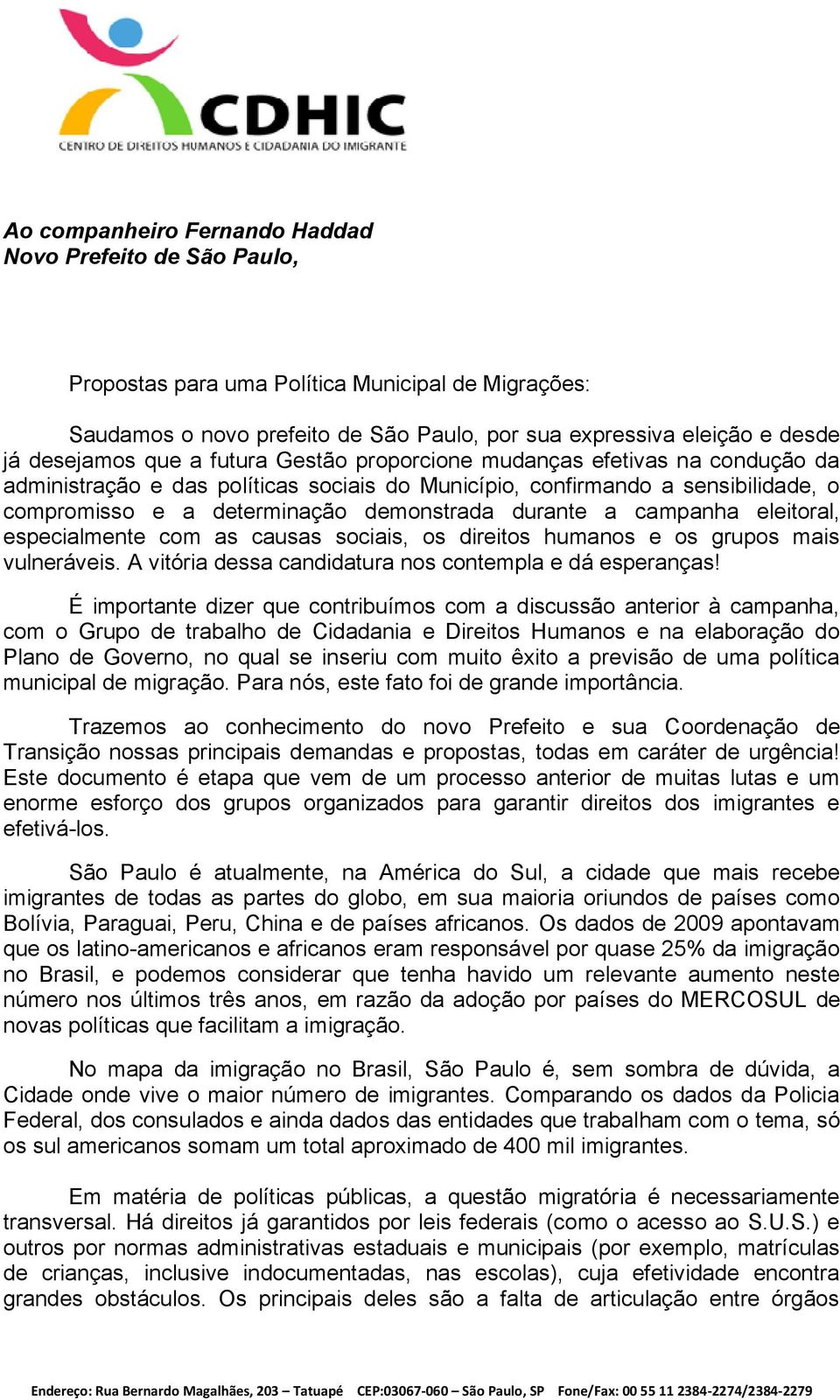 CDHIC
CENTRO DE DIREITOS HUMANOS E CIDADANIA DO IMIGRANTE

Ao companheiro Fernando Haddad
Novo Prefeito de São Paulo,

Propostas para uma Política Municipal de Migrações:

Saudamos o novo prefeito de São Paulo, por sua expressiva eleição e desde já desejamos que a futura Gestão proporcione mudanças efetivas na condução da administração e das políticas sociais do Município, confirmando a sensibilidade, o compromisso e a determinação demonstrada durante a campanha eleitoral, especialmente com as causas sociais, os direitos humanos e os grupos mais vulneráveis. A vitória dessa candidatura nos contempla e dá esperanças!

É importante dizer que contribuímos com a discussão anterior à campanha, com o Grupo de trabalho de Cidadania e Direitos Humanos e na elaboração do Plano de Governo, no qual se inseriu com muito êxito a previsão de uma política municipal de migração. Para nós, este fato foi de grande importância.

Trazemos ao conhecimento do novo Prefeito e sua Coordenação de Transição nossas principais demandas e propostas, todas em caráter de urgência! Este documento é etapa que vem de um processo anterior de muitas lutas e um enorme esforço dos grupos organizados para garantir direitos dos imigrantes e efetivá-los.

São Paulo é atualmente, na América do Sul, a cidade que mais recebe imigrantes de todas as partes do globo, em sua maioria oriundos de países como Bolívia, Paraguai, Peru, China e de países africanos. Os dados de 2009 apontavam que os latino-americanos e africanos eram responsável por quase 25% da imigração no Brasil, e podemos considerar que tenha havido um relevante aumento neste número nos últimos três anos, em razão da adoção por países do MERCOSUL de novas políticas que facilitam a imigração.

No mapa da imigração no Brasil, São Paulo é, sem sombra de dúvida, a Cidade onde vive o maior número de imigrantes. Comparando os dados da Policia Federal, dos consulados e ainda dados das entidades que trabalham com o tema, só os sul americanos somam um total aproximado de 400 mil imigrantes.

Em matéria de políticas públicas, a questão migratória é necessariamente transversal. Há direitos já garantidos por leis federais (como o acesso ao S.U.S.) e outros por normas administrativas estaduais e municipais (por exemplo, matrículas de crianças, inclusive indocumentadas, nas escolas), cuja efetividade encontra grandes obstáculos. Os principais deles são a falta de articulação entre órgãos

Endereço: Rua Bernardo Magalhães, 203 – Tatuapé CEP:03067-060 – São Paulo, SP Fone/Fax: 00 55 11 2384-2274/2384-2279